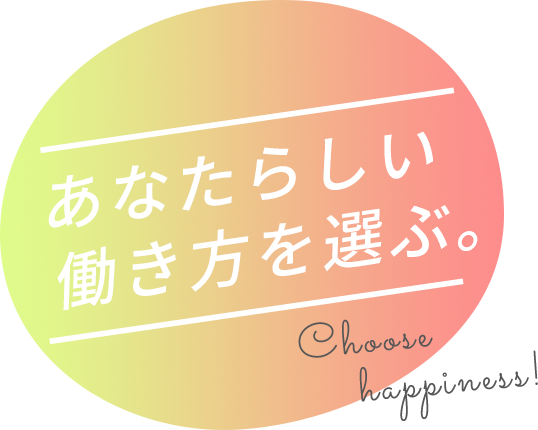 あなたらしい
働き方を選ぶ。

Choose
happiness!